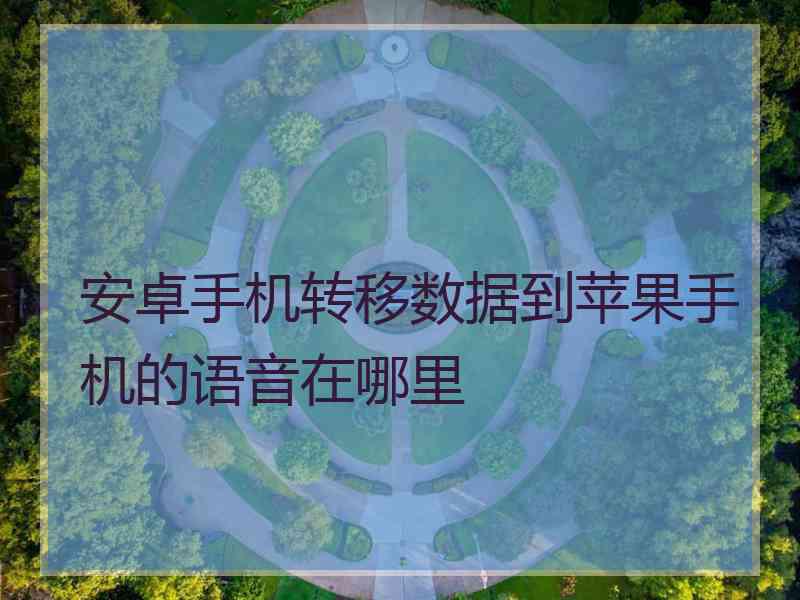 安卓手机转移数据到苹果手机的语音在哪里